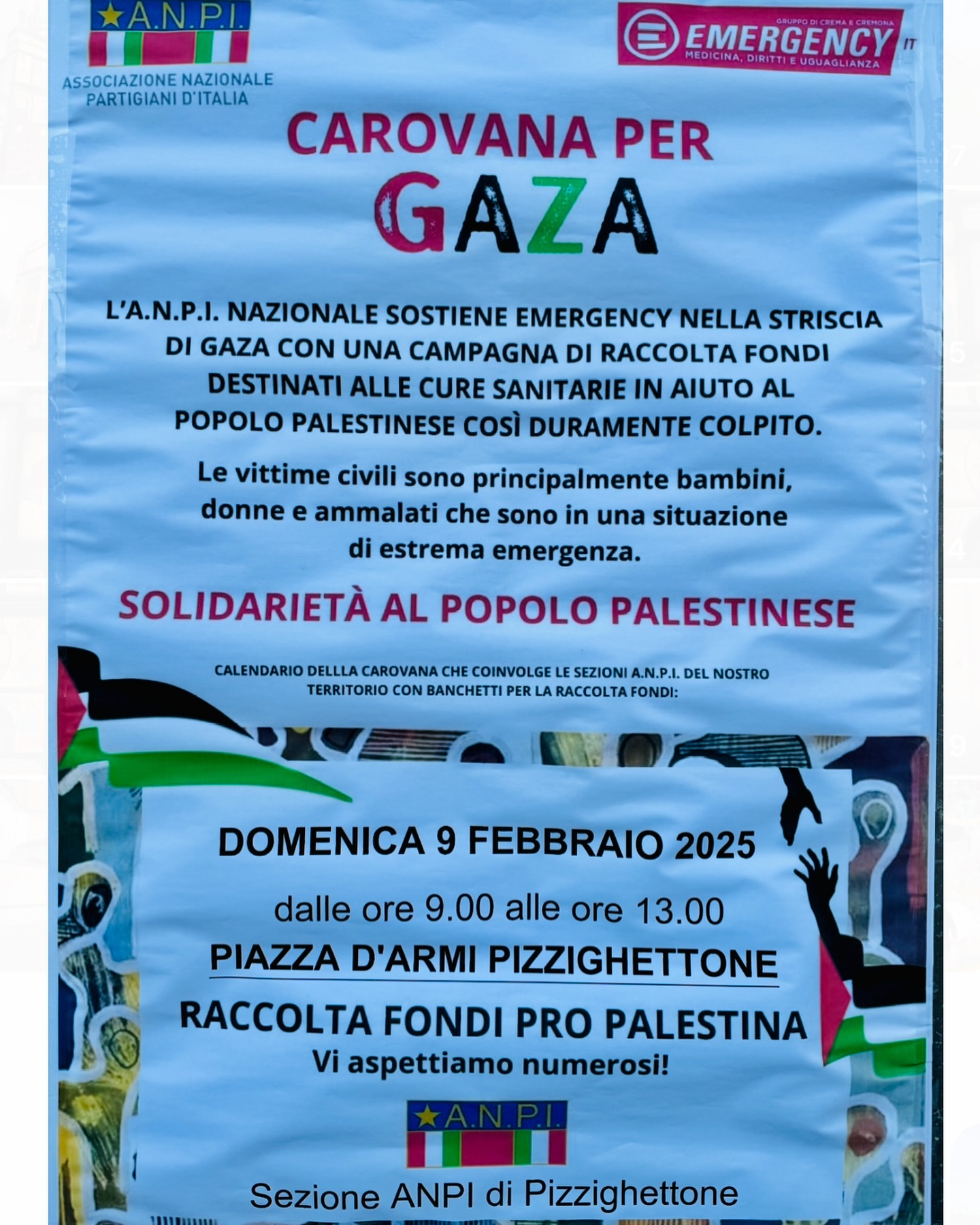 A.N.P.I.
ASSOCIAZIONE NAZIONALE
PARTIGIANI D'ITALIA

GRUPPO DI CREMA E CREMONA
EMERGENCY IT
MEDICINA, DIRITTI E UGUAGLIANZA

CAROVANA PER
GAZA

L'A.N.P.I. NAZIONALE SOSTIENE EMERGENCY NELLA STRISCIA DI GAZA CON UNA CAMPAGNA DI RACCOLTA FONDI DESTINATI ALLE CURE SANITARIE IN AIUTO AL POPOLO PALESTINESE COSÌ DURAMENTE COLPITO.

Le vittime civili sono principalmente bambini, donne e ammalati che sono in una situazione di estrema emergenza.

SOLIDARIETÀ AL POPOLO PALESTINESE

CALENDARIO DELLLA CAROVANA CHE COINVOLGE LE SEZIONI A.N.P.I. DEL NOSTRO TERRITORIO CON BANCHETTI PER LA RACCOLTA FONDI:

DOMENICA 9 FEBBRAIO 2025

dalle ore 9.00 alle ore 13.00

PIAZZA D'ARMI PIZZIGHETTONE

RACCOLTA FONDI PRO PALESTINA
Vi aspettiamo numerosi!

A.N.P.I.

Sezione ANPI di Pizzighettone